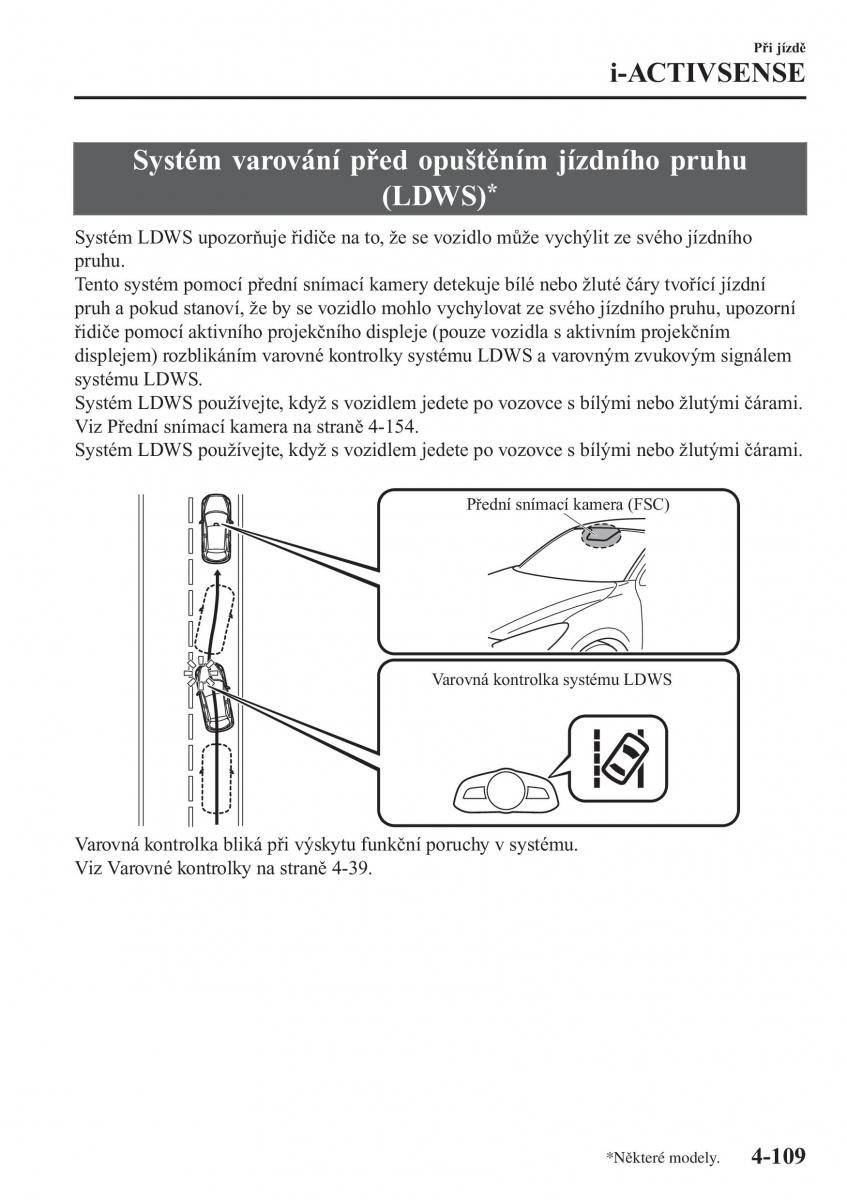 Při jízdě
i-ACTIVSENSE

Systém varování před opuštěním jízdního pruhu (LDWS)*

Systém LDWS upozorňuje řidiče na to, že se vozidlo může vychýlit ze svého jízdního pruhu.
Tento systém pomocí přední snímací kamery detekuje bílé nebo žluté čáry tvořící jízdní pruh a pokud stanoví, že by se vozidlo mohlo vychylovat ze svého jízdního pruhu, upozorní řidiče pomocí aktivního projekčního displeje (pouze vozidla s aktivním projekčním displejem) rozblikáním varovné kontrolky systému LDWS a varovným zvukovým signálem systému LDWS.
Systém LDWS používejte, když s vozidlem jedete po vozovce s bílými nebo žlutými čárami.
Viz Přední snímací kamera na straně 4-154.
Systém LDWS používejte, když s vozidlem jedete po vozovce s bílými nebo žlutými čárami.

Přední snímací kamera (FSC)

Varovná kontrolka systému LDWS

Varovná kontrolka bliká při výskytu funkční poruchy v systému.
Viz Varovné kontrolky na straně 4-39.

*Některé modely. 4-109